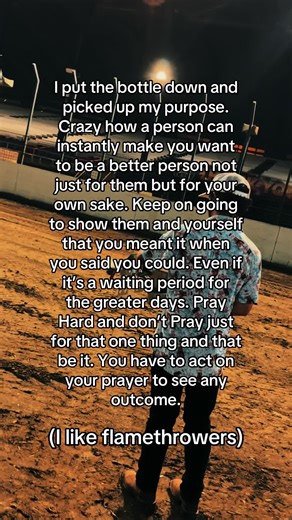 I put the bottle down and picked up my purpose. Crazy how a person can instantly make you want to be a better person not just for them but for your own sake. Keep on going to show them and yourself that you meant it when you said you could. Even if it's a waiting period for the greater days. Pray Hard and don't Pray just for that one thing and that be it. You have to act on your prayer to see any outcome.

(I like flamethrowers)